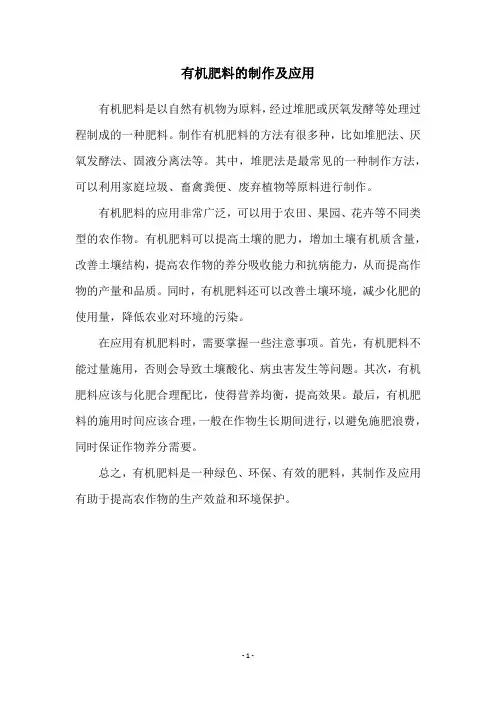 有机肥料的制作及应用

有机肥料是以自然有机物为原料，经过堆肥或厌氧发酵等处理过程制成的一种肥料。制作有机肥料的方法有很多种，比如堆肥法、厌氧发酵法、固液分离法等。其中，堆肥法是最常见的一种制作方法，可以利用家庭垃圾、畜禽粪便、废弃植物等原料进行制作。

有机肥料的应用非常广泛，可以用于农田、果园、花卉等不同类型的农作物。有机肥料可以提高土壤的肥力，增加土壤有机质含量，改善土壤结构，提高农作物的养分吸收能力和抗病能力，从而提高作物的产量和品质。同时，有机肥料还可以改善土壤环境，减少化肥的使用量，降低农业对环境的污染。

在应用有机肥料时，需要掌握一些注意事项。首先，有机肥料不能过量施用，否则会导致土壤酸化、病虫害发生等问题。其次，有机肥料应该与化肥合理配比，使得营养均衡，提高效果。最后，有机肥料的施用时间应该合理，一般在作物生长期间进行，以避免施肥浪费，同时保证作物养分需要。

总之，有机肥料是一种绿色、环保、有效的肥料，其制作及应用有助于提高农作物的生产效益和环境保护。

- 1 -